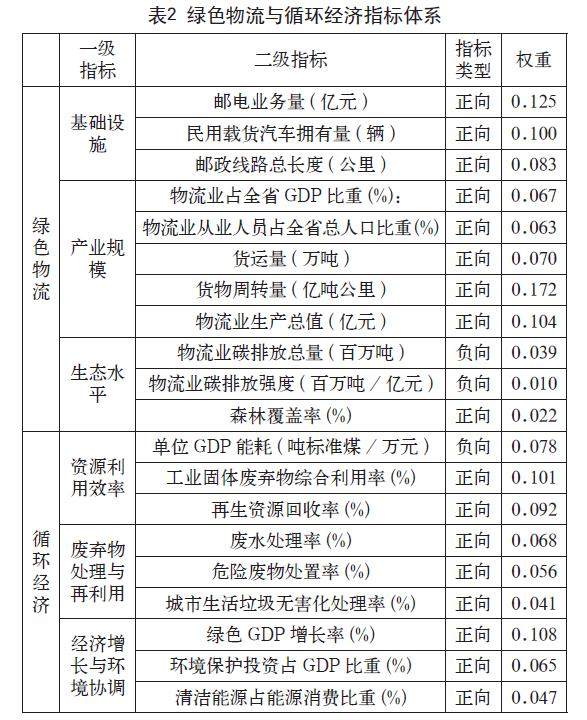 表2 绿色物流与循环经济指标体系

|  | 一级指标 | 二级指标 | 指标类型 | 权重 |
|---|---|---|---|---|
| 绿色物流 | 基础设施 | 邮电业务量（亿元） | 正向 | 0.125 |
|  |  | 民用载货汽车拥有量（辆） | 正向 | 0.100 |
|  |  | 邮政线路总长度（公里） | 正向 | 0.083 |
|  | 产业规模 | 物流业占全省 GDP 比重 (%)： | 正向 | 0.067 |
|  |  | 物流业从业人员占全省总人口比重(%) | 正向 | 0.063 |
|  |  | 货运量（万吨） | 正向 | 0.070 |
|  |  | 货物周转量（亿吨公里） | 正向 | 0.172 |
|  |  | 物流业生产总值（亿元） | 正向 | 0.104 |
|  | 生态水平 | 物流业碳排放总量（百万吨） | 负向 | 0.039 |
|  |  | 物流业碳排放强度（百万吨／亿元） | 负向 | 0.010 |
|  |  | 森林覆盖率 (%) | 正向 | 0.022 |
| 循环经济 | 资源利用效率 | 单位 GDP 能耗（吨标准煤／万元） | 负向 | 0.078 |
|  |  | 工业固体废弃物综合利用率 (%) | 正向 | 0.101 |
|  |  | 再生资源回收率 (%) | 正向 | 0.092 |
|  | 废弃物处理与再利用 | 废水处理率 (%) | 正向 | 0.068 |
|  |  | 危险废物处置率 (%) | 正向 | 0.056 |
|  |  | 城市生活垃圾无害化处理率 (%) | 正向 | 0.041 |
|  | 经济增长与环境协调 | 绿色 GDP 增长率 (%) | 正向 | 0.108 |
|  |  | 环境保护投资占 GDP 比重 (%) | 正向 | 0.065 |
|  |  | 清洁能源占能源消费比重 (%) | 正向 | 0.047 |